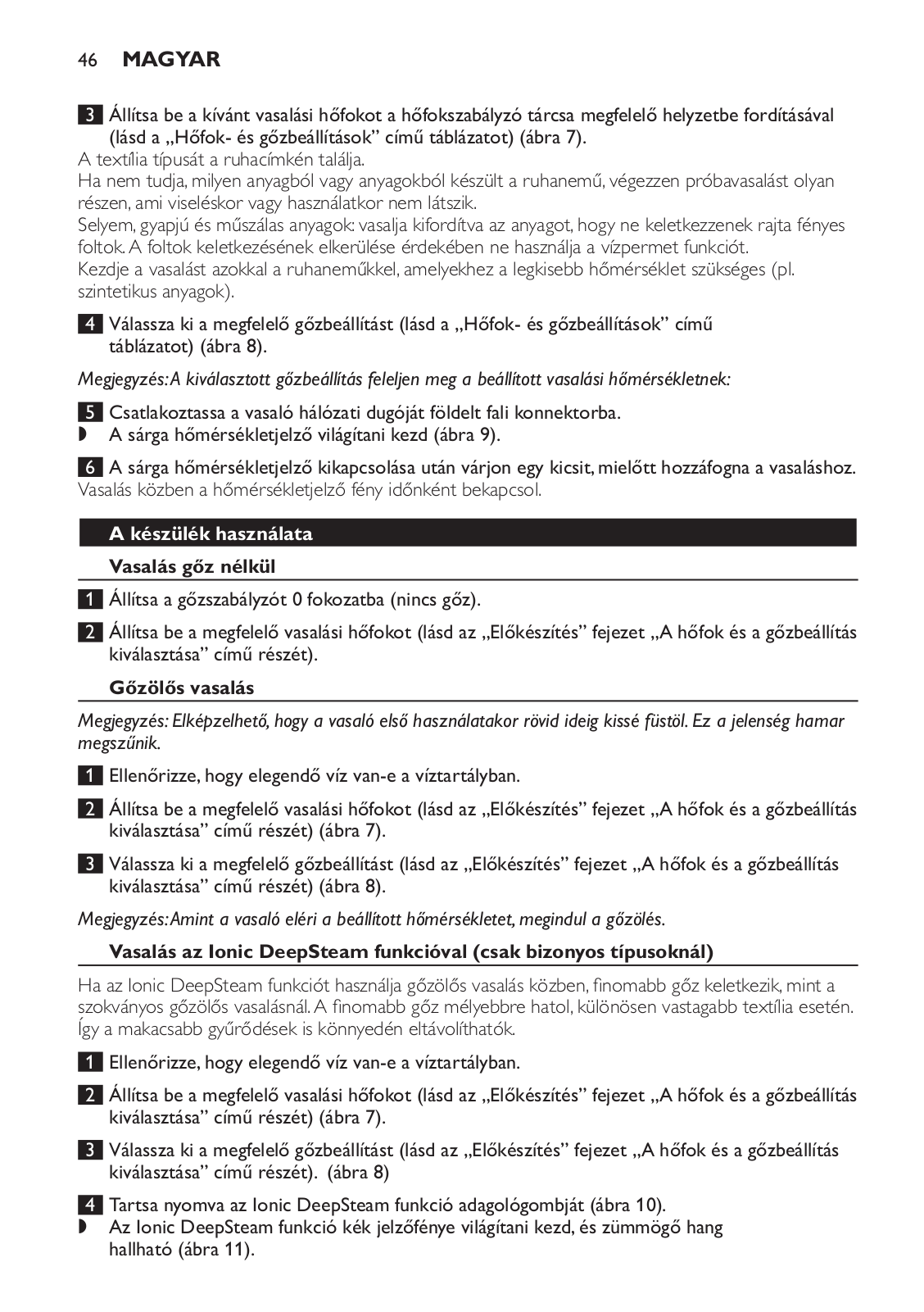 46 MAGYAR

3 Állítsa be a kívánt vasalási hőfokot a hőfokszabályzó tárcsa megfelelő helyzetbe fordításával (lásd a „Hőfok- és gőzbeállítások” című táblázatot) (ábra 7).
A textília típusát a ruhacímkén találja.
Ha nem tudja, milyen anyagból vagy anyagokból készült a ruhanemű, végezzen próbavasalást olyan részen, ami viseléskor vagy használatkor nem látszik.
Selyem, gyapjú és műszálas anyagok: vasalja kifordítva az anyagot, hogy ne keletkezzenek rajta fényes foltok. A foltok keletkezésének elkerülése érdekében ne használja a vízpermet funkciót.
Kezdje a vasalást azokkal a ruhaneműkkel, amelyekhez a legkisebb hőmérséklet szükséges (pl. szintetikus anyagok).

4 Válassza ki a megfelelő gőzbeállítást (lásd a „Hőfok- és gőzbeállítások” című táblázatot) (ábra 8).

Megjegyzés: A kiválasztott gőzbeállítás feleljen meg a beállított vasalási hőmérsékletnek:

5 Csatlakoztassa a vasaló hálózati dugóját földelt fali konnektorba.
◗ A sárga hőmérsékletjelző világítani kezd (ábra 9).

6 A sárga hőmérsékletjelző kikapcsolása után várjon egy kicsit, mielőtt hozzáfogna a vasaláshoz.
Vasalás közben a hőmérsékletjelző fény időnként bekapcsol.

A készülék használata

Vasalás gőz nélkül

1 Állítsa a gőzszabályzót 0 fokozatba (nincs gőz).

2 Állítsa be a megfelelő vasalási hőfokot (lásd az „Előkészítés” fejezet „A hőfok és a gőzbeállítás kiválasztása” című részét).

Gőzölős vasalás

Megjegyzés: Elképzelhető, hogy a vasaló első használatakor rövid ideig kissé füstöl. Ez a jelenség hamar megszűnik.

1 Ellenőrizze, hogy elegendő víz van-e a víztartályban.

2 Állítsa be a megfelelő vasalási hőfokot (lásd az „Előkészítés” fejezet „A hőfok és a gőzbeállítás kiválasztása” című részét) (ábra 7).

3 Válassza ki a megfelelő gőzbeállítást (lásd az „Előkészítés” fejezet „A hőfok és a gőzbeállítás kiválasztása” című részét) (ábra 8).

Megjegyzés: Amint a vasaló eléri a beállított hőmérsékletet, megindul a gőzölés.

Vasalás az Ionic DeepSteam funkcióval (csak bizonyos típusoknál)

Ha az Ionic DeepSteam funkciót használja gőzölős vasalás közben, finomabb gőz keletkezik, mint a szokványos gőzölős vasalásnál. A finomabb gőz mélyebbre hatol, különösen vastagabb textília esetén. Így a makacsabb gyűrődések is könnyedén eltávolíthatók.

1 Ellenőrizze, hogy elegendő víz van-e a víztartályban.

2 Állítsa be a megfelelő vasalási hőfokot (lásd az „Előkészítés” fejezet „A hőfok és a gőzbeállítás kiválasztása” című részét) (ábra 7).

3 Válassza ki a megfelelő gőzbeállítást (lásd az „Előkészítés” fejezet „A hőfok és a gőzbeállítás kiválasztása” című részét). (ábra 8)

4 Tartsa nyomva az Ionic DeepSteam funkció adagológombját (ábra 10).
◗ Az Ionic DeepSteam funkció kék jelzőfénye világítani kezd, és zümmögő hang hallható (ábra 11).